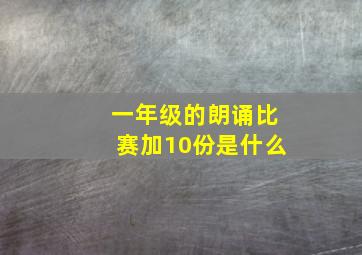 一年级的朗诵比赛加10份是什么